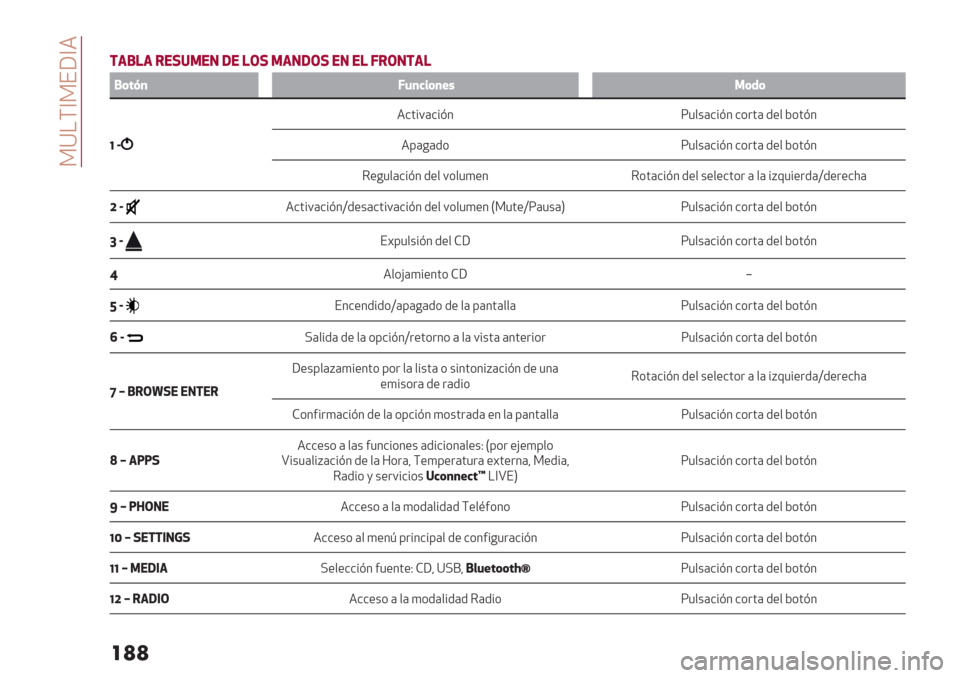 MULTIMEDIA

TABLA RESUMEN DE LOS MANDOS EN EL FRONTAL

| Botón | Funciones | Modo |
|---|---|---|
| 1 - | Activación | Pulsación corta del botón |
| | Apagado | Pulsación corta del botón |
| | Regulación del volumen | Rotación del selector a la izquierda/derecha |
| 2 - | Activación/desactivación del volumen (Mute/Pausa) | Pulsación corta del botón |
| 3 - | Expulsión del CD | Pulsación corta del botón |
| 4 | Alojamiento CD | – |
| 5 - | Encendido/apagado de la pantalla | Pulsación corta del botón |
| 6 - | Salida de la opción/retorno a la vista anterior | Pulsación corta del botón |
| 7 – BROWSE ENTER | Desplazamiento por la lista o sintonización de una emisora de radio | Rotación del selector a la izquierda/derecha |
| | Confirmación de la opción mostrada en la pantalla | Pulsación corta del botón |
| 8 – APPS | Acceso a las funciones adicionales: (por ejemplo Visualización de la Hora, Temperatura externa, Media, Radio y servicios Uconnect™ LIVE) | Pulsación corta del botón |
| 9 – PHONE | Acceso a la modalidad Teléfono | Pulsación corta del botón |
| 10 – SETTINGS | Acceso al menú principal de configuración | Pulsación corta del botón |
| 11 – MEDIA | Selección fuente: CD, USB, Bluetooth® | Pulsación corta del botón |
| 12 – RADIO | Acceso a la modalidad Radio | Pulsación corta del botón |

188

carmanualsonline.info